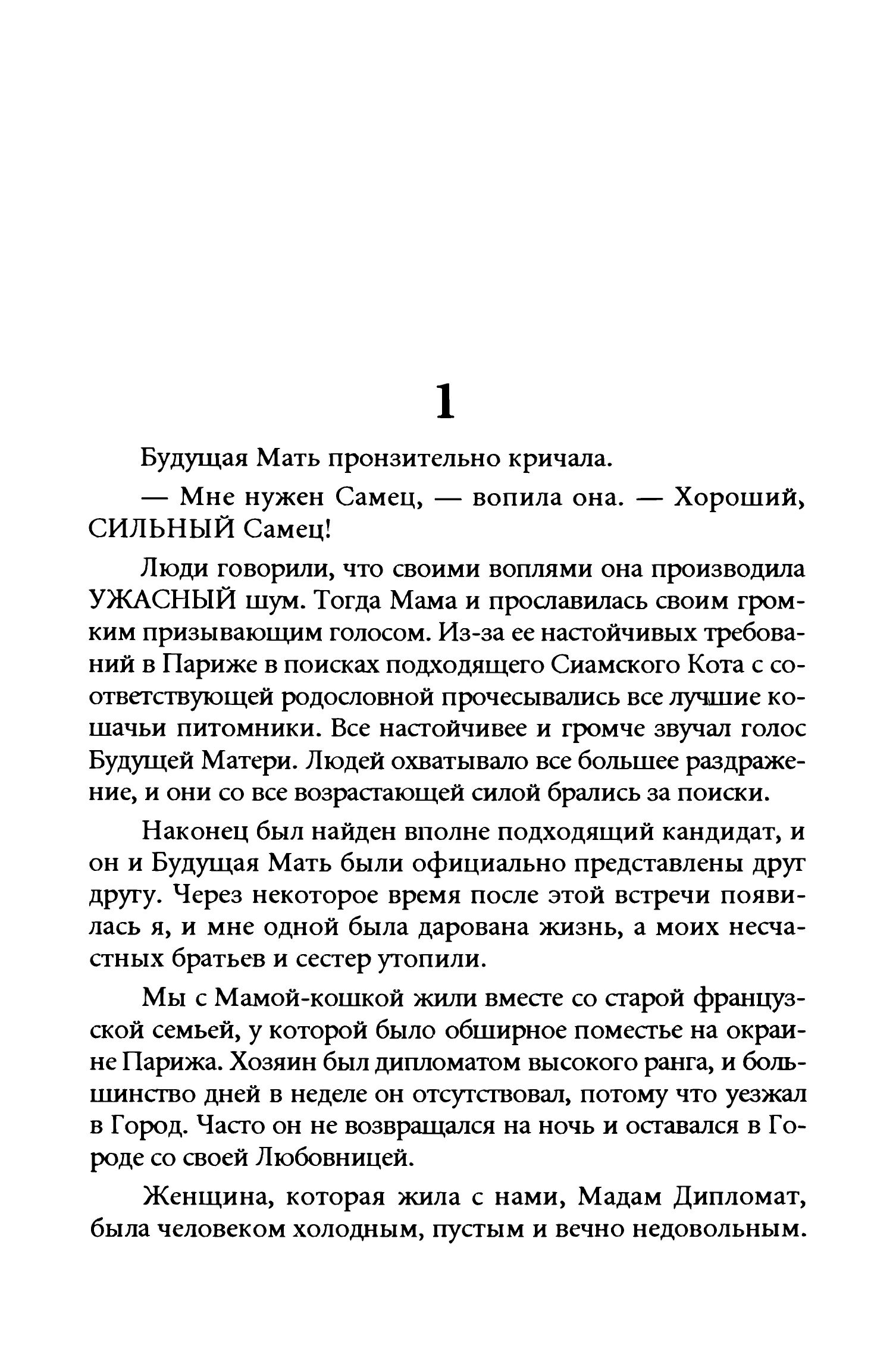 1

Будущая Мать пронзительно кричала.

— Мне нужен Самец, — вопила она. — Хороший, СИЛЬНЫЙ Самец!

Люди говорили, что своими воплями она производила УЖАСНЫЙ шум. Тогда Мама и прославилась своим громким призывающим голосом. Из-за ее настойчивых требований в Париже в поисках подходящего Сиамского Кота с соответствующей родословной прочесывались все лучшие кошачьи питомники. Все настойчивее и громче звучал голос Будущей Матери. Людей охватывало все большее раздражение, и они со все возрастающей силой брались за поиски.

Наконец был найден вполне подходящий кандидат, и он и Будущая Мать были официально представлены друг другу. Через некоторое время после этой встречи появилась я, и мне одной была дарована жизнь, а моих несчастных братьев и сестер утопили.

Мы с Мамой-кошкой жили вместе со старой французской семьей, у которой было обширное поместье на окраине Парижа. Хозяин был дипломатом высокого ранга, и большинство дней в неделе он отсутствовал, потому что уезжал в Город. Часто он не возвращался на ночь и оставался в Городе со своей Любовницей.

Женщина, которая жила с нами, Мадам Дипломат, была человеком холодным, пустым и вечно недовольным.